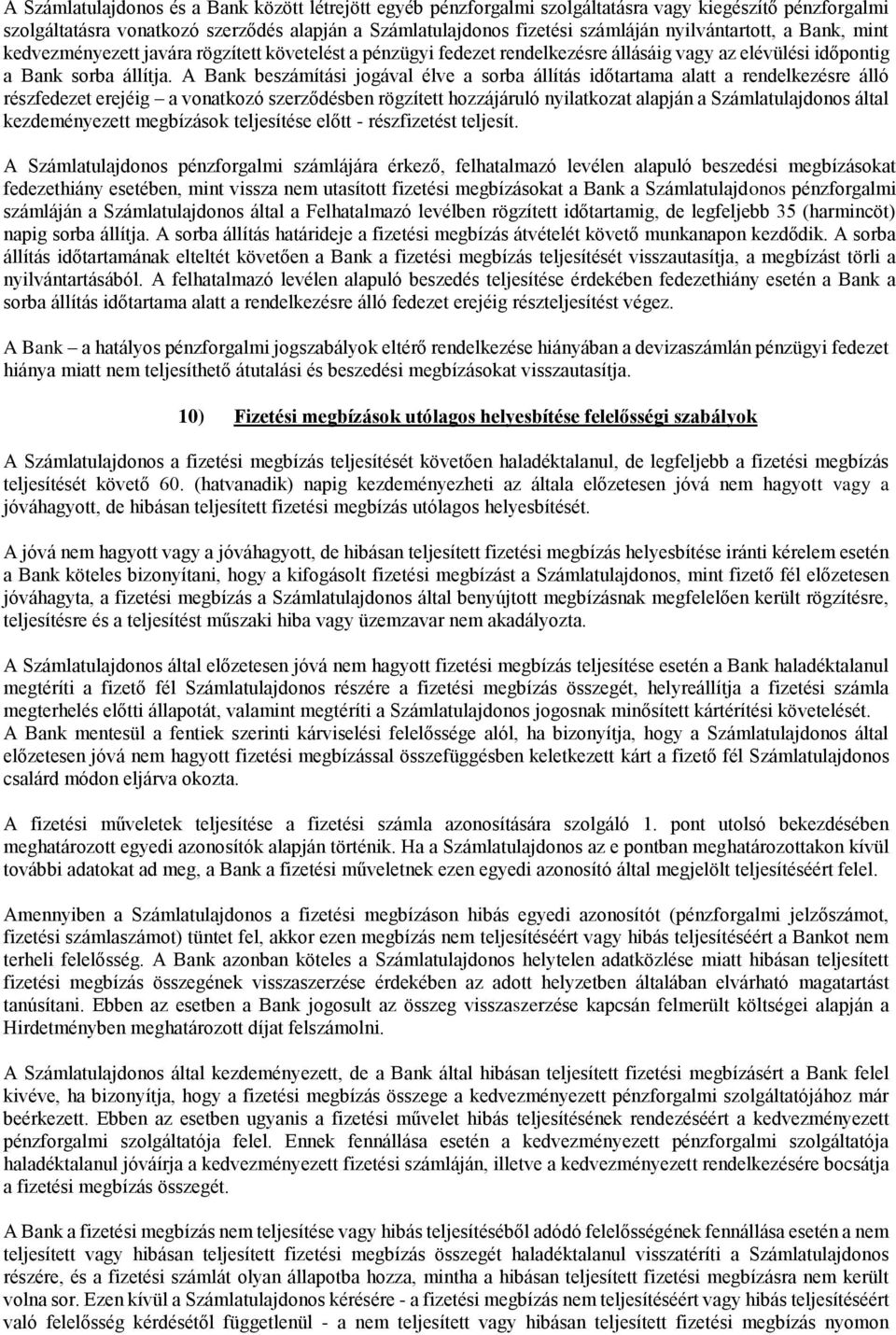 A Számlatulajdonos és a Bank között létrejött egyéb pénzforgalmi szolgáltatásra vagy kiegészítő pénzforgalmi szolgáltatásra vonatkozó szerződés alapján a Számlatulajdonos fizetési számláján nyilvántartott, a Bank, mint kedvezményezett javára rögzített követelést a pénzügyi fedezet rendelkezésre állásáig vagy az elévülési időpontig a Bank sorba állítja. A Bank beszámítási jogával élve a sorba állítás időtartama alatt a rendelkezésre álló részfedezet erejéig – a vonatkozó szerződésben rögzített hozzájáruló nyilatkozat alapján a Számlatulajdonos által kezdeményezett megbízások teljesítése előtt - részfizetést teljesít.

A Számlatulajdonos pénzforgalmi számlájára érkező, felhatalmazó levélen alapuló beszedési megbízásokat fedezethiány esetében, mint vissza nem utasított fizetési megbízásokat a Bank a Számlatulajdonos pénzforgalmi számláján a Számlatulajdonos által a Felhatalmazó levélben rögzített időtartamig, de legfeljebb 35 (harmincöt) napig sorba állítja. A sorba állítás határideje a fizetési megbízás átvételét követő munkanapon kezdődik. A sorba állítás időtartamának elteltét követően a Bank a fizetési megbízás teljesítését visszautasítja, a megbízást törli a nyilvántartásából. A felhatalmazó levélen alapuló beszedés teljesítése érdekében fedezethiány esetén a Bank a sorba állítás időtartama alatt a rendelkezésre álló fedezet erejéig részteljesítést végez.

A Bank – a hatályos pénzforgalmi jogszabályok eltérő rendelkezése hiányában a devizaszámlán pénzügyi fedezet hiánya miatt nem teljesíthető átutalási és beszedési megbízásokat visszautasítja.

10) Fizetési megbízások utólagos helyesbítése felelősségi szabályok

A Számlatulajdonos a fizetési megbízás teljesítését követően haladéktalanul, de legfeljebb a fizetési megbízás teljesítését követő 60. (hatvanadik) napig kezdeményezheti az általa előzetesen jóvá nem hagyott vagy a jóváhagyott, de hibásan teljesített fizetési megbízás utólagos helyesbítését.

A jóvá nem hagyott vagy a jóváhagyott, de hibásan teljesített fizetési megbízás helyesbítése iránti kérelem esetén a Bank köteles bizonyítani, hogy a kifogásolt fizetési megbízást a Számlatulajdonos, mint fizető fél előzetesen jóváhagyta, a fizetési megbízás a Számlatulajdonos által benyújtott megbízásnak megfelelően került rögzítésre, teljesítésre és a teljesítést műszaki hiba vagy üzemzavar nem akadályozta.

A Számlatulajdonos által előzetesen jóvá nem hagyott fizetési megbízás teljesítése esetén a Bank haladéktalanul megtéríti a fizető fél Számlatulajdonos részére a fizetési megbízás összegét, helyreállítja a fizetési számla megterhelés előtti állapotát, valamint megtéríti a Számlatulajdonos jogosnak minősített kártérítési követelését.
A Bank mentesül a fentiek szerinti kárviselési felelőssége alól, ha bizonyítja, hogy a Számlatulajdonos által előzetesen jóvá nem hagyott fizetési megbízással összefüggésben keletkezett kárt a fizető fél Számlatulajdonos csalárd módon eljárva okozta.

A fizetési műveletek teljesítése a fizetési számla azonosítására szolgáló 1. pont utolsó bekezdésében meghatározott egyedi azonosítók alapján történik. Ha a Számlatulajdonos az e pontban meghatározottakon kívül további adatokat ad meg, a Bank a fizetési műveletnek ezen egyedi azonosító által megjelölt teljesítéséért felel.

Amennyiben a Számlatulajdonos a fizetési megbízáson hibás egyedi azonosítót (pénzforgalmi jelzőszámot, fizetési számlaszámot) tüntet fel, akkor ezen megbízás nem teljesítéséért vagy hibás teljesítéséért a Bankot nem terheli felelősség. A Bank azonban köteles a Számlatulajdonos helytelen adatközlése miatt hibásan teljesített fizetési megbízás összegének visszaszerzése érdekében az adott helyzetben általában elvárható magatartást tanúsítani. Ebben az esetben a Bank jogosult az összeg visszaszerzése kapcsán felmerült költségei alapján a Hirdetményben meghatározott díjat felszámolni.

A Számlatulajdonos által kezdeményezett, de a Bank által hibásan teljesített fizetési megbízásért a Bank felel kivéve, ha bizonyítja, hogy a fizetési megbízás összege a kedvezményezett pénzforgalmi szolgáltatójához már beérkezett. Ebben az esetben ugyanis a fizetési művelet hibás teljesítésének rendezéséért a kedvezményezett pénzforgalmi szolgáltatója felel. Ennek fennállása esetén a kedvezményezett pénzforgalmi szolgáltatója haladéktalanul jóváírja a kedvezményezett fizetési számláján, illetve a kedvezményezett rendelkezésére bocsátja a fizetési megbízás összegét.

A Bank a fizetési megbízás nem teljesítése vagy hibás teljesítéséből adódó felelősségének fennállása esetén a nem teljesített vagy hibásan teljesített fizetési megbízás összegét haladéktalanul visszatéríti a Számlatulajdonos részére, és a fizetési számlát olyan állapotba hozza, mintha a hibásan teljesített fizetési megbízásra nem került volna sor. Ezen kívül a Számlatulajdonos kérésére - a fizetési megbízás nem teljesítéséért vagy hibás teljesítéséért való felelősség kérdésétől függetlenül - a nem teljesített vagy hibásan teljesített fizetési megbízás nyomon